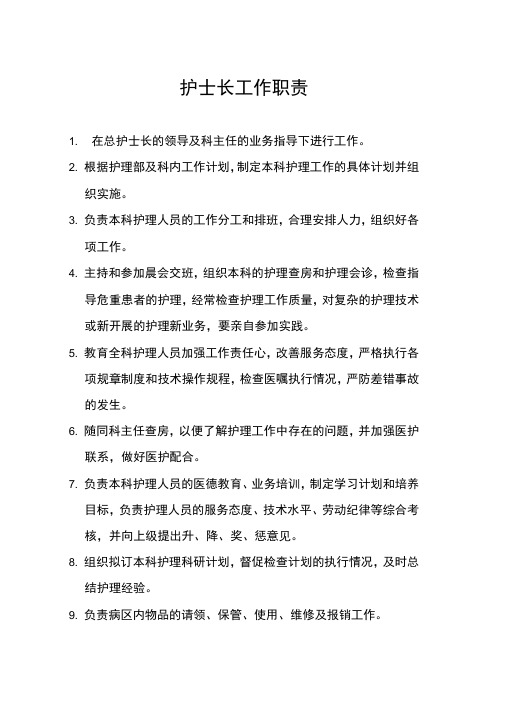 护士长工作职责

1. 在总护士长的领导及科主任的业务指导下进行工作。

2. 根据护理部及科内工作计划，制定本科护理工作的具体计划并组织实施。

3. 负责本科护理人员的工作分工和排班，合理安排人力，组织好各项工作。

4. 主持和参加晨会交班，组织本科的护理查房和护理会诊，检查指导危重患者的护理，经常检查护理工作质量，对复杂的护理技术或新开展的护理新业务，要亲自参加实践。

5. 教育全科护理人员加强工作责任心，改善服务态度，严格执行各项规章制度和技术操作规程，检查医嘱执行情况，严防差错事故的发生。

6. 随同科主任查房，以便了解护理工作中存在的问题，并加强医护联系，做好医护配合。

7. 负责本科护理人员的医德教育、业务培训，制定学习计划和培养目标，负责护理人员的服务态度、技术水平、劳动纪律等综合考核，并向上级提出升、降、奖、惩意见。

8. 组织拟订本科护理科研计划，督促检查计划的执行情况，及时总结护理经验。

9. 负责病区内物品的请领、保管、使用、维修及报销工作。